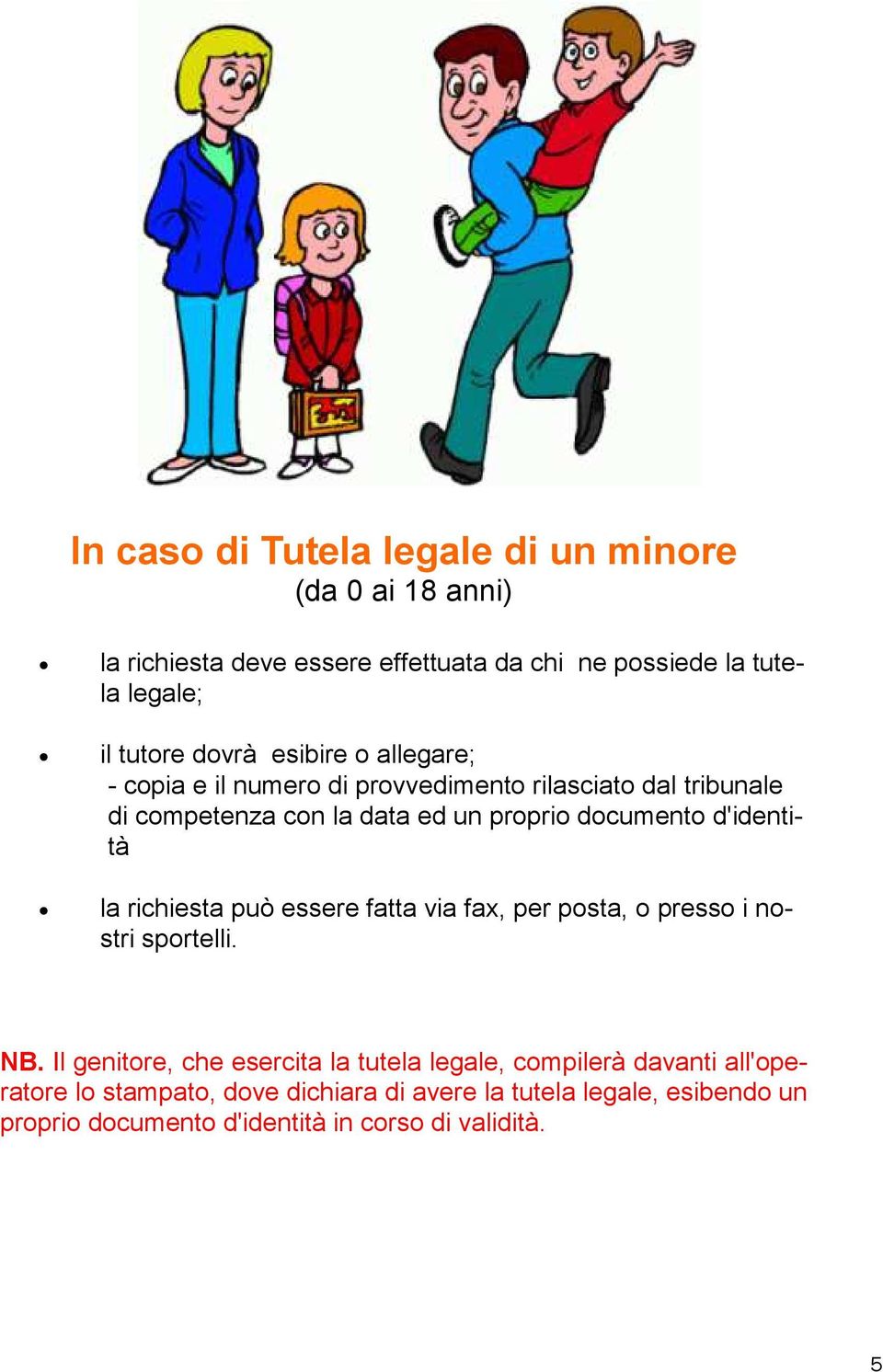 In caso di Tutela legale di un minore
(da 0 ai 18 anni)

• la richiesta deve essere effettuata da chi ne possiede la tutela legale;

• il tutore dovrà esibire o allegare;
- copia e il numero di provvedimento rilasciato dal tribunale di competenza con la data ed un proprio documento d'identità

• la richiesta può essere fatta via fax, per posta, o presso i nostri sportelli.

NB. Il genitore, che esercita la tutela legale, compilerà davanti all'operatore lo stampato, dove dichiara di avere la tutela legale, esibendo un proprio documento d'identità in corso di validità.

5